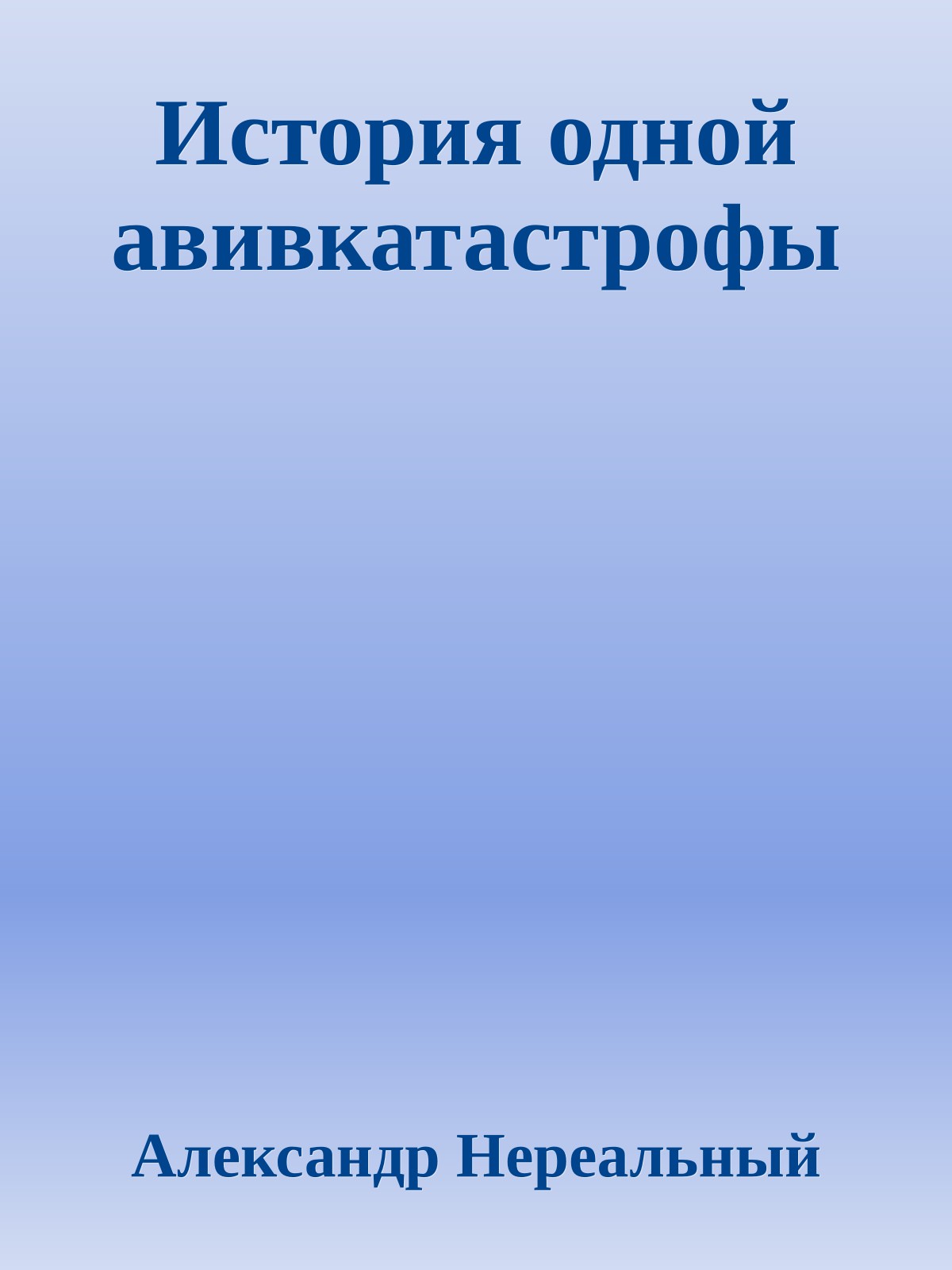 История одной авивкатастрофы

Александр Нереальный